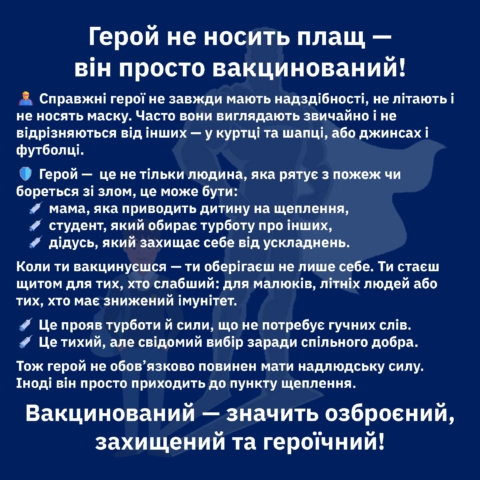 Герой не носить плащ — він просто вакцинований!

Справжні герої не завжди мають надздібності, не літають і не носять маску. Часто вони виглядають звичайно і не відрізняються від інших — у куртці та шапці, або джинсах і футболці.

Герой — це не тільки людина, яка рятує з пожеж чи бореться зі злом, це може бути:
мама, яка приводить дитину на щеплення,
студент, який обирає турботу про інших,
дідусь, який захищає себе від ускладнень.

Коли ти вакцинуєшся — ти оберігаєш не лише себе. Ти стаєш щитом для тих, хто слабший: для малюків, літніх людей або тих, хто має знижений імунітет.

Це прояв турботи й сили, що не потребує гучних слів.
Це тихий, але свідомий вибір заради спільного добра.

Тож герой не обов'язково повинен мати надлюдську силу. Іноді він просто приходить до пункту щеплення.

Вакцинований — значить озброєний, захищений та героїчний!